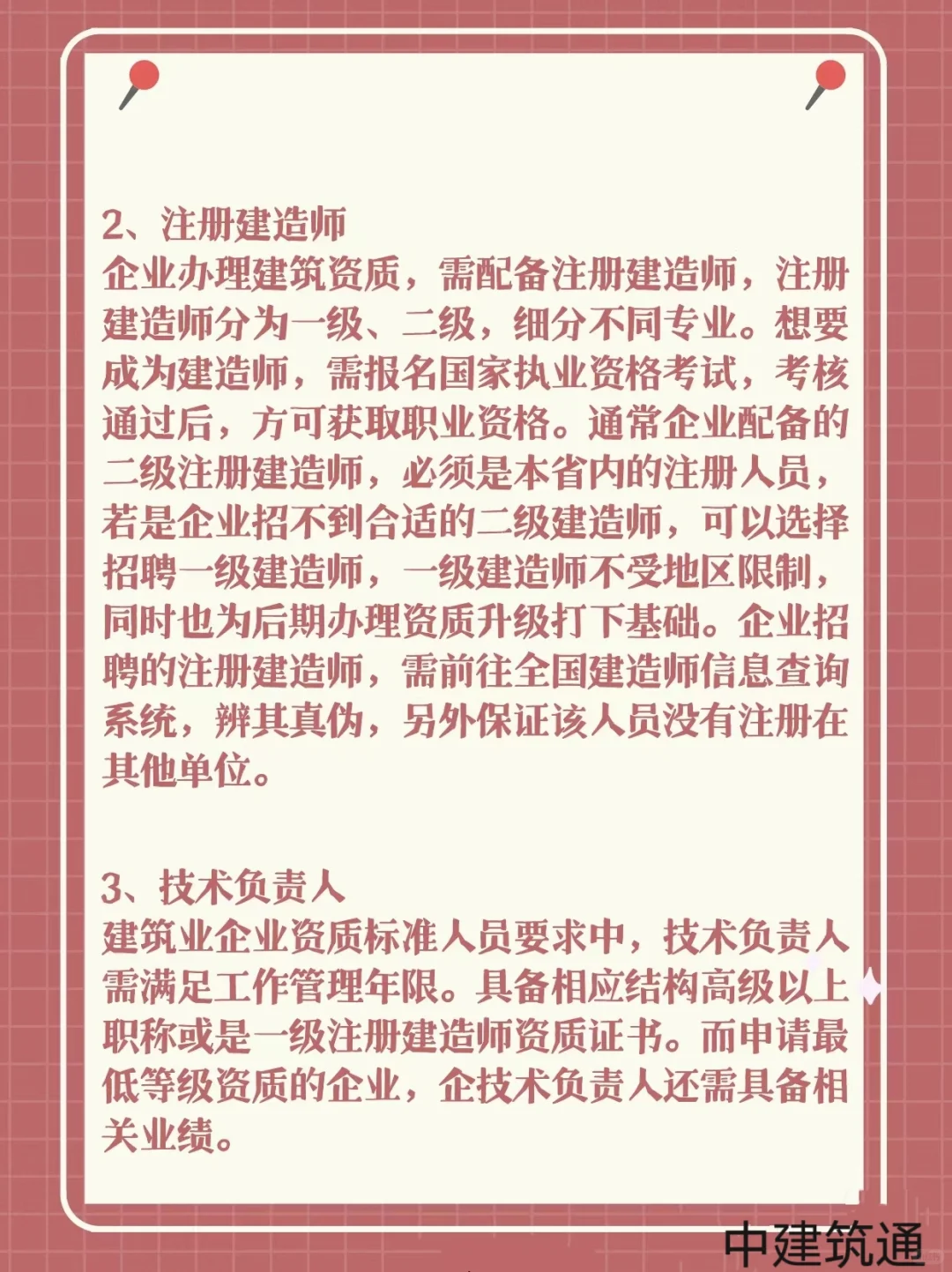 2、注册建造师
企业办理建筑资质，需配备注册建造师，注册建造师分为一级、二级，细分不同专业。想要成为建造师，需报名国家执业资格考试，考核通过后，方可获取职业资格。通常企业配备的二级注册建造师，必须是本省内的注册人员，若是企业招不到合适的二级建造师，可以选择招聘一级建造师，一级建造师不受地区限制，同时也为后期办理资质升级打下基础。企业招聘的注册建造师，需前往全国建造师信息查询系统，辨其真伪，另外保证该人员没有注册在其他单位。

3、技术负责人
建筑业企业资质标准人员要求中，技术负责人需满足工作管理年限。具备相应结构高级以上职称或是一级注册建造师资质证书。而申请最低等级资质的企业，企技术负责人还需具备相关业绩。

中建筑通